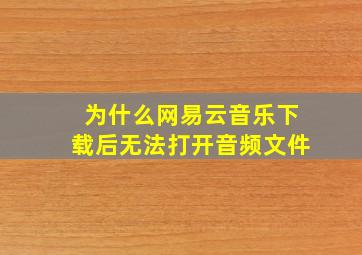 为什么网易云音乐下载后无法打开音频文件